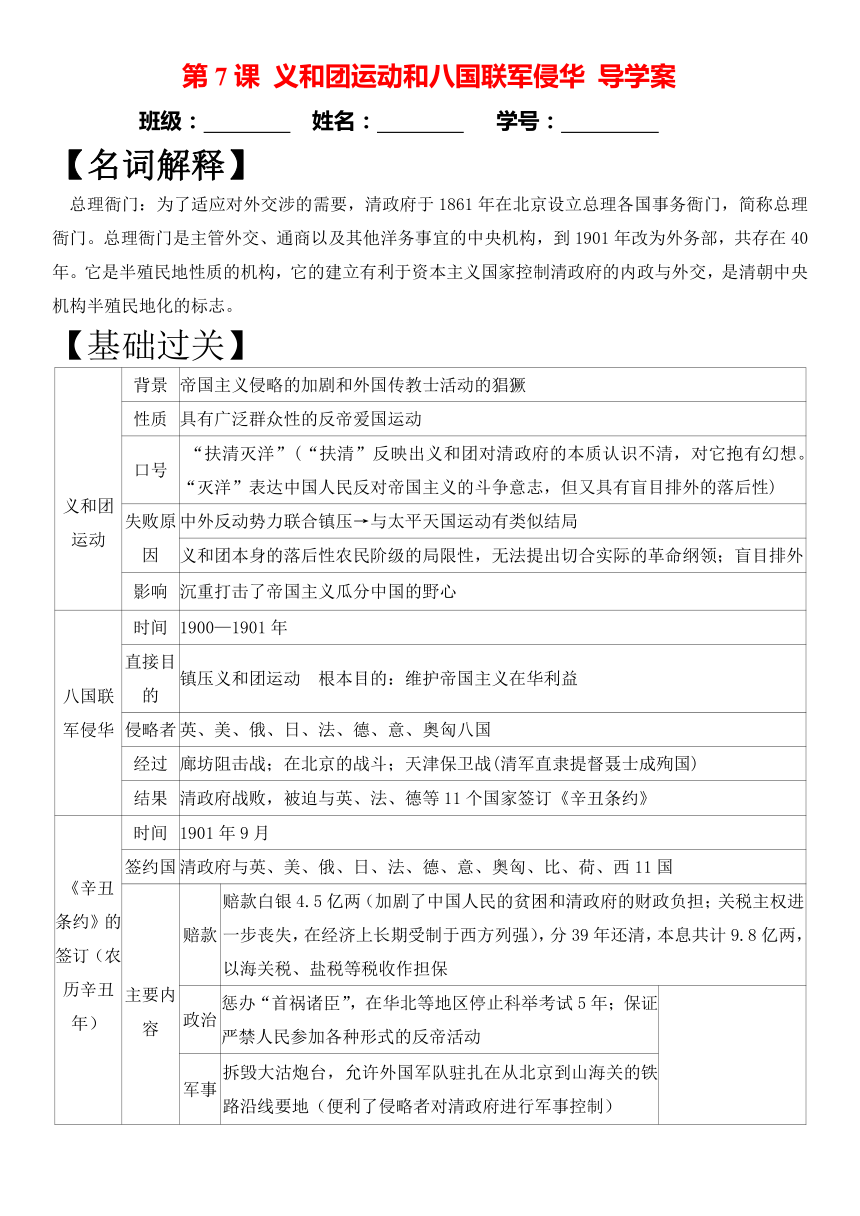 第 7 课 义和团运动和八国联军侵华 导学案

班级：________ 姓名：________ 学号：________

【名词解释】

总理衙门：为了适应对外交涉的需要，清政府于 1861 年在北京设立总理各国事务衙门，简称总理衙门。总理衙门是主管外交、通商以及其他洋务事宜的中央机构，到 1901 年改为外务部，共存在 40 年。它是半殖民地性质的机构，它的建立有利于资本主义国家控制清政府的内政与外交，是清朝中央机构半殖民地化的标志。

【基础过关】

| | | | |
|---|---|---|---|
| 义和团运动 | 背景 | 帝国主义侵略的加剧和外国传教士活动的猖獗 | |
| | 性质 | 具有广泛群众性的反帝爱国运动 | |
| | 口号 | “扶清灭洋”（“扶清”反映出义和团对清政府的本质认识不清，对它抱有幻想。“灭洋”表达中国人民反对帝国主义的斗争意志，但又具有盲目排外的落后性） | |
| | 失败原因 | 中外反动势力联合镇压→与太平天国运动有类似结局 | |
| | | 义和团本身的落后性农民阶级的局限性，无法提出切合实际的革命纲领；盲目排外 | |
| | 影响 | 沉重打击了帝国主义瓜分中国的野心 | |
| 八国联军侵华 | 时间 | 1900—1901 年 | |
| | 直接目的 | 镇压义和团运动 根本目的：维护帝国主义在华利益 | |
| | 侵略者 | 英、美、俄、日、法、德、意、奥匈八国 | |
| | 经过 | 廊坊阻击战；在北京的战斗；天津保卫战(清军直隶提督聂士成殉国) | |
| | 结果 | 清政府战败，被迫与英、法、德等 11 个国家签订《辛丑条约》 | |
| 《辛丑条约》的签订（农历辛丑年） | 时间 | 1901 年 9 月 | |
| | 签约国 | 清政府与英、美、俄、日、法、德、意、奥匈、比、荷、西 11 国 | |
| | 主要内容 | 赔款 | 赔款白银 4.5 亿两（加剧了中国人民的贫困和清政府的财政负担；关税主权进一步丧失，在经济上长期受制于西方列强），分 39 年还清，本息共计 9.8 亿两，以海关税、盐税等税收作担保 |
| | | 政治 | 惩办“首祸诸臣”，在华北等地区停止科举考试 5 年；保证严禁人民参加各种形式的反帝活动 |
| | | 军事 | 拆毁大沽炮台，允许外国军队驻扎在从北京到山海关的铁路沿线要地（便利了侵略者对清政府进行军事控制） |